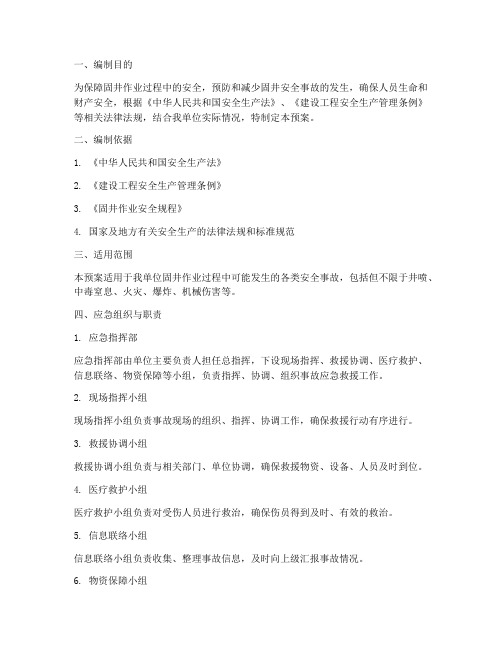 一、编制目的

为保障固井作业过程中的安全，预防和减少固井安全事故的发生，确保人员生命和财产安全，根据《中华人民共和国安全生产法》、《建设工程安全生产管理条例》等相关法律法规，结合我单位实际情况，特制定本预案。

二、编制依据

1. 《中华人民共和国安全生产法》

2. 《建设工程安全生产管理条例》

3. 《固井作业安全规程》

4. 国家及地方有关安全生产的法律法规和标准规范

三、适用范围

本预案适用于我单位固井作业过程中可能发生的各类安全事故，包括但不限于井喷、中毒窒息、火灾、爆炸、机械伤害等。

四、应急组织与职责

1. 应急指挥部

应急指挥部由单位主要负责人担任总指挥，下设现场指挥、救援协调、医疗救护、信息联络、物资保障等小组，负责指挥、协调、组织事故应急救援工作。

2. 现场指挥小组

现场指挥小组负责事故现场的组织、指挥、协调工作，确保救援行动有序进行。

3. 救援协调小组

救援协调小组负责与相关部门、单位协调，确保救援物资、设备、人员及时到位。

4. 医疗救护小组

医疗救护小组负责对受伤人员进行救治，确保伤员得到及时、有效的救治。

5. 信息联络小组

信息联络小组负责收集、整理事故信息，及时向上级汇报事故情况。

6. 物资保障小组